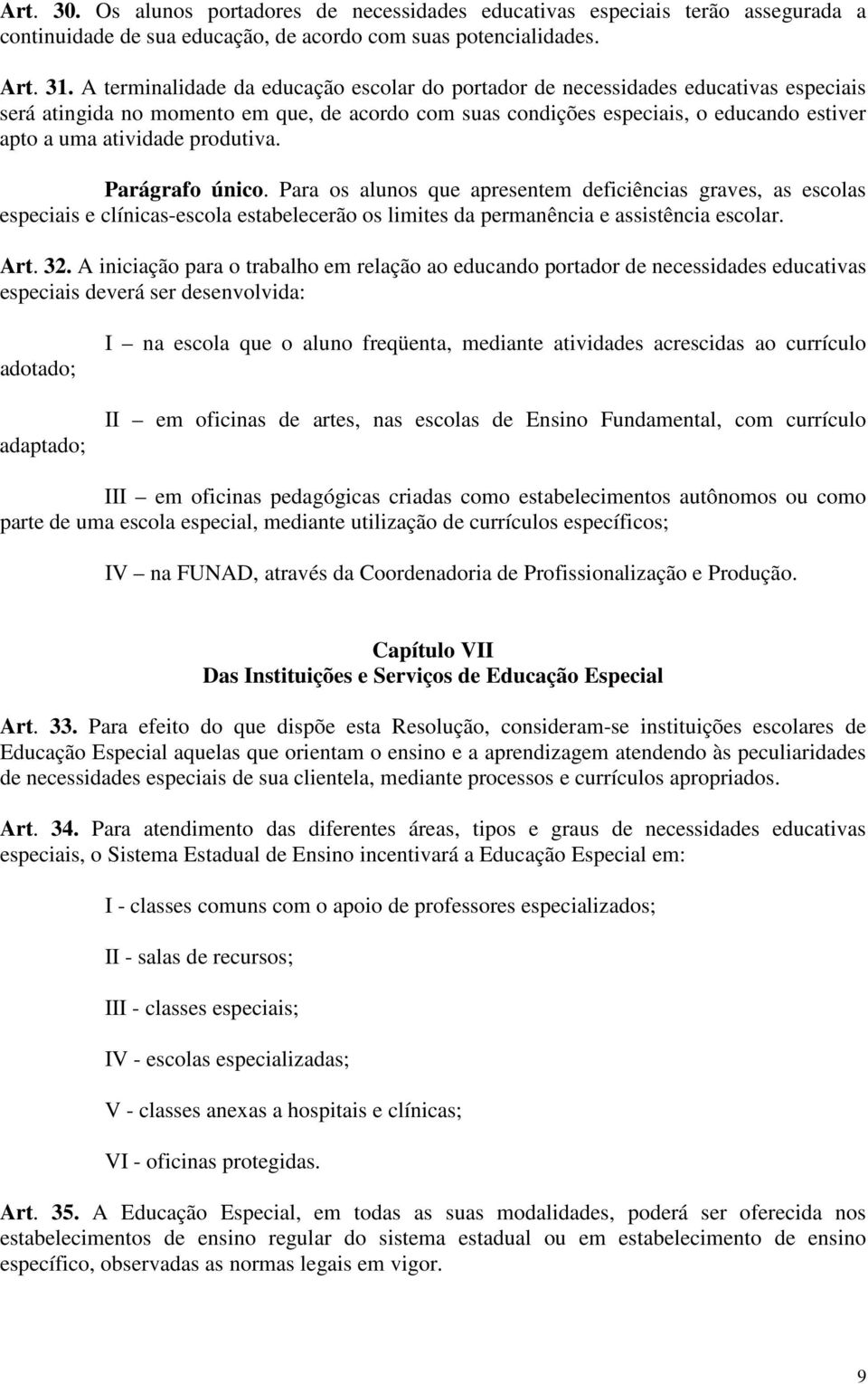 Art. 30. Os alunos portadores de necessidades educativas especiais terão assegurada a continuidade de sua educação, de acordo com suas potencialidades.

Art. 31. A terminalidade da educação escolar do portador de necessidades educativas especiais será atingida no momento em que, de acordo com suas condições especiais, o educando estiver apto a uma atividade produtiva.

Parágrafo único. Para os alunos que apresentem deficiências graves, as escolas especiais e clínicas-escola estabelecerão os limites da permanência e assistência escolar.

Art. 32. A iniciação para o trabalho em relação ao educando portador de necessidades educativas especiais deverá ser desenvolvida:

I – na escola que o aluno freqüenta, mediante atividades acrescidas ao currículo adotado;

II – em oficinas de artes, nas escolas de Ensino Fundamental, com currículo adaptado;

III – em oficinas pedagógicas criadas como estabelecimentos autônomos ou como parte de uma escola especial, mediante utilização de currículos específicos;

IV – na FUNAD, através da Coordenadoria de Profissionalização e Produção.

Capítulo VII
Das Instituições e Serviços de Educação Especial

Art. 33. Para efeito do que dispõe esta Resolução, consideram-se instituições escolares de Educação Especial aquelas que orientam o ensino e a aprendizagem atendendo às peculiaridades de necessidades especiais de sua clientela, mediante processos e currículos apropriados.

Art. 34. Para atendimento das diferentes áreas, tipos e graus de necessidades educativas especiais, o Sistema Estadual de Ensino incentivará a Educação Especial em:

I - classes comuns com o apoio de professores especializados;

II - salas de recursos;

III - classes especiais;

IV - escolas especializadas;

V - classes anexas a hospitais e clínicas;

VI - oficinas protegidas.

Art. 35. A Educação Especial, em todas as suas modalidades, poderá ser oferecida nos estabelecimentos de ensino regular do sistema estadual ou em estabelecimento de ensino específico, observadas as normas legais em vigor.

9